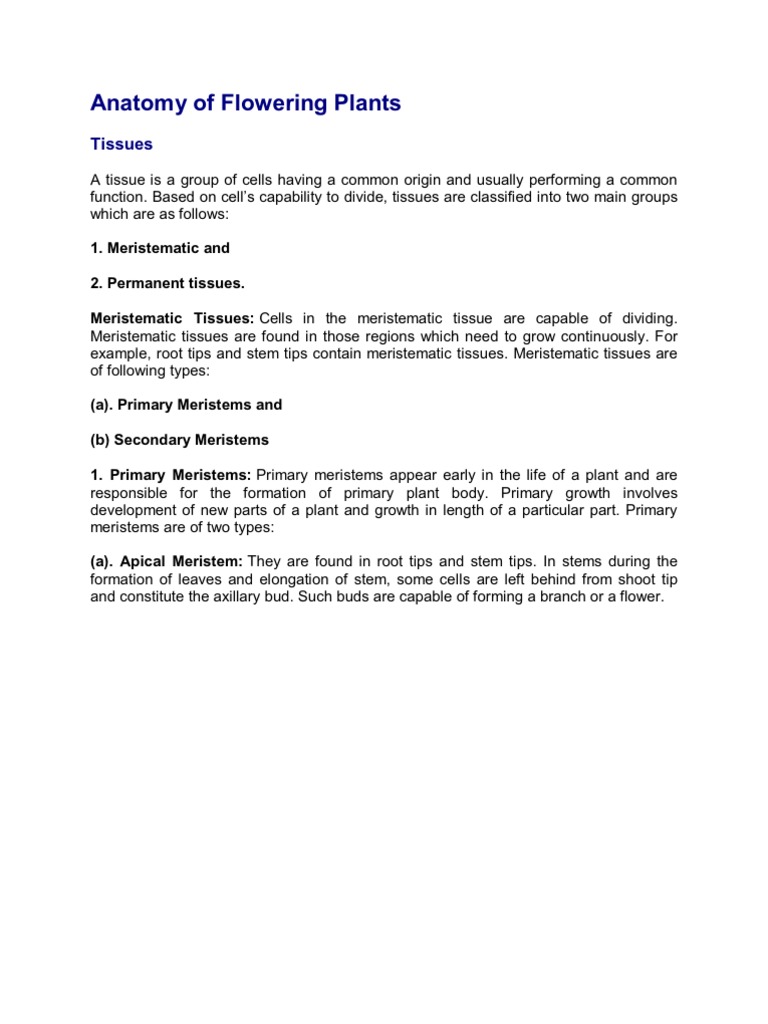 Anatomy of Flowering Plants

Tissues

A tissue is a group of cells having a common origin and usually performing a common function. Based on cell's capability to divide, tissues are classified into two main groups which are as follows:

1. Meristematic and

2. Permanent tissues.

Meristematic Tissues: Cells in the meristematic tissue are capable of dividing. Meristematic tissues are found in those regions which need to grow continuously. For example, root tips and stem tips contain meristematic tissues. Meristematic tissues are of following types:

(a). Primary Meristems and

(b) Secondary Meristems

1. Primary Meristems: Primary meristems appear early in the life of a plant and are responsible for the formation of primary plant body. Primary growth involves development of new parts of a plant and growth in length of a particular part. Primary meristems are of two types:

(a). Apical Meristem: They are found in root tips and stem tips. In stems during the formation of leaves and elongation of stem, some cells are left behind from shoot tip and constitute the axillary bud. Such buds are capable of forming a branch or a flower.